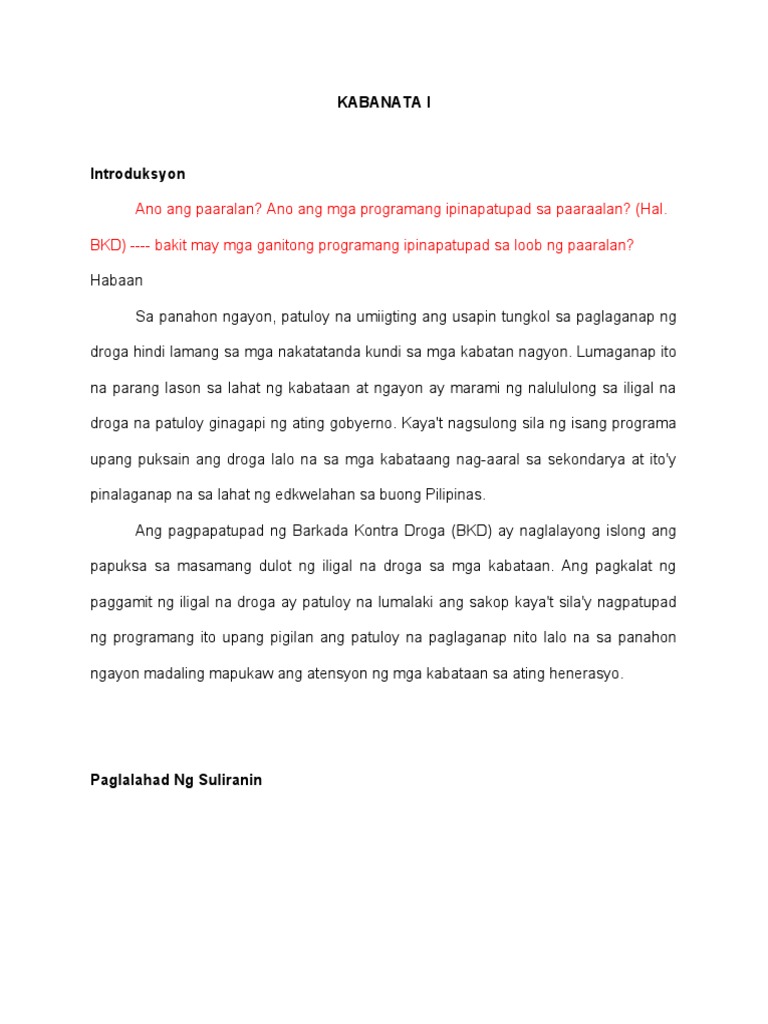 KABANATA I

Introduksyon

Ano ang paaralan? Ano ang mga programang ipinapatupad sa paaraalan? (Hal. BKD) ---- bakit may mga ganitong programang ipinapatupad sa loob ng paaralan?

Habaan

Sa panahon ngayon, patuloy na umiigting ang usapin tungkol sa paglaganap ng droga hindi lamang sa mga nakatatanda kundi sa mga kabatan nagyon. Lumaganap ito na parang lason sa lahat ng kabataan at ngayon ay marami ng nalululong sa iligal na droga na patuloy ginagapi ng ating gobyerno. Kaya't nagsulong sila ng isang programa upang puksain ang droga lalo na sa mga kabataang nag-aaral sa sekondarya at ito'y pinalaganap na sa lahat ng edkwelahan sa buong Pilipinas.

Ang pagpapatupad ng Barkada Kontra Droga (BKD) ay naglalayong islong ang papuksa sa masamang dulot ng iligal na droga sa mga kabataan. Ang pagkalat ng paggamit ng iligal na droga ay patuloy na lumalaki ang sakop kaya't sila'y nagpatupad ng programang ito upang pigilan ang patuloy na paglaganap nito lalo na sa panahon ngayon madaling mapukaw ang atensyon ng mga kabataan sa ating henerasyo.

Paglalahad Ng Suliranin